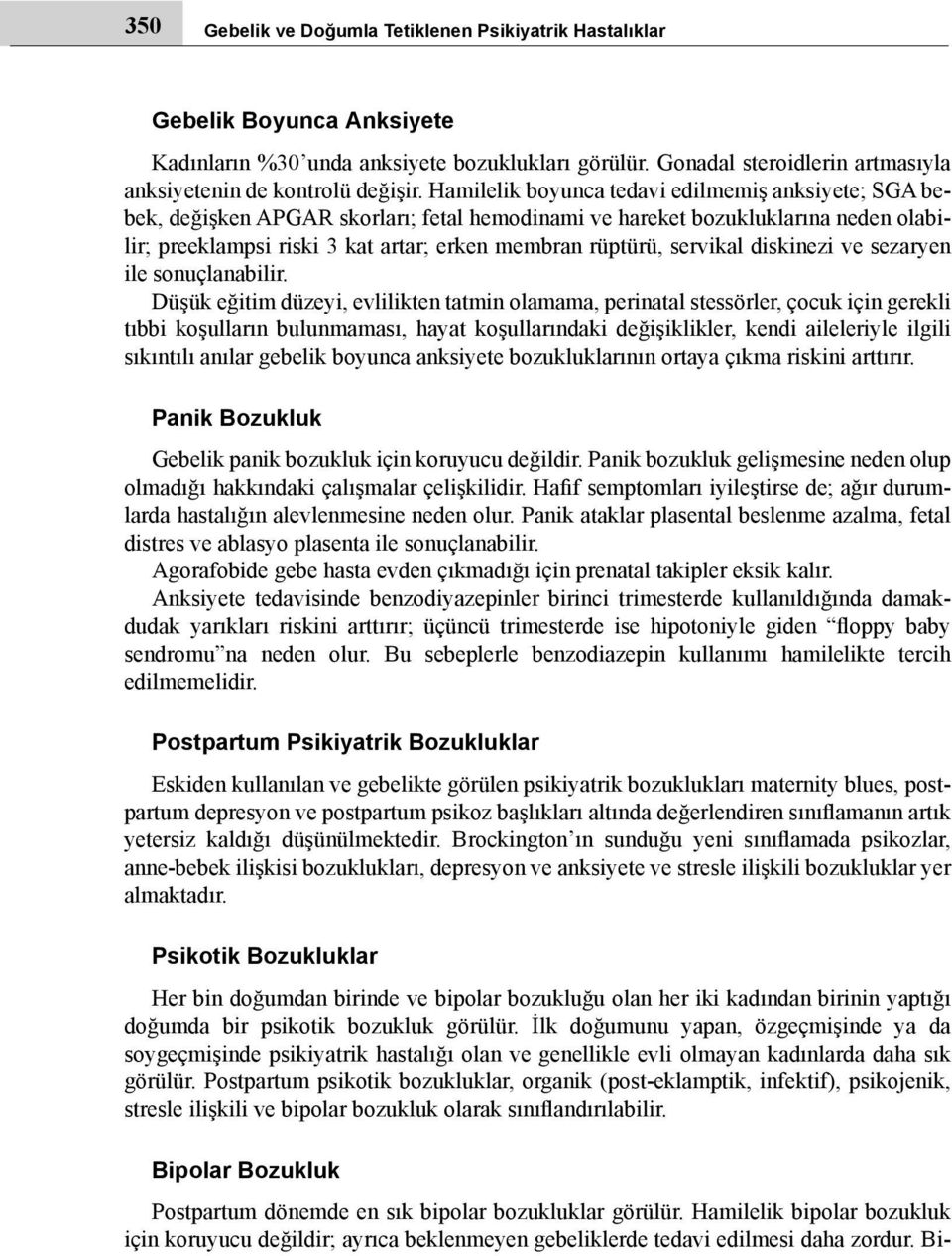 350 Gebelik ve Doğumla Tetiklenen Psikiyatrik Hastalıklar

Gebelik Boyunca Anksiyete

Kadınların %30'unda anksiyete bozuklukları görülür. Gonadal steroidlerin artmasıyla anksiyetenin de kontrolü değişir. Hamilelik boyunca tedavi edilmemiş anksiyete; SGA bebek, değişken APGAR skorları; fetal hemodinami ve hareket bozukluklarına neden olabilir; preeklampsi riski 3 kat artar; erken membran rüptürü, servikal diskinezi ve sezaryen ile sonuçlanabilir.

Düşük eğitim düzeyi, evlilikten tatmin olamama, perinatal stessörler, çocuk için gerekli tıbbi koşulların bulunmaması, hayat koşullarındaki değişiklikler, kendi aileleriyle ilgili sıkıntılı anılar gebelik boyunca anksiyete bozukluklarının ortaya çıkma riskini arttırır.

Panik Bozukluk

Gebelik panik bozukluk için koruyucu değildir. Panik bozukluk gelişmesine neden olup olmadığı hakkındaki çalışmalar çelişkilidir. Hafif semptomları iyileştirse de; ağır durumlarda hastalığın alevlenmesine neden olur. Panik ataklar plasental beslenme azalma, fetal distres ve ablasyo plasenta ile sonuçlanabilir.

Agorafobide gebe hasta evden çıkmadığı için prenatal takipler eksik kalır.

Anksiyete tedavisinde benzodiyazepinler birinci trimesterde kullanıldığında damakdudak yarıkları riskini arttırır; üçüncü trimesterde ise hipotoniyle giden "floppy baby sendromu"na neden olur. Bu sebeplerle benzodiazepin kullanımı hamilelikte tercih edilmemelidir.

Postpartum Psikiyatrik Bozukluklar

Eskiden kullanılan ve gebelikte görülen psikiyatrik bozuklukları maternity blues, postpartum depresyon ve postpartum psikoz başlıkları altında değerlendiren sınıflamanın artık yetersiz kaldığı düşünülmektedir. Brockington'ın sunduğu yeni sınıflamada psikozlar, anne-bebek ilişkisi bozuklukları, depresyon ve anksiyete ve stresle ilişkili bozukluklar yer almaktadır.

Psikotik Bozukluklar

Her bin doğumdan birinde ve bipolar bozukluğu olan her iki kadından birinin yaptığı doğumda bir psikotik bozukluk görülür. İlk doğumunu yapan, özgeçmişinde ya da soygeçmişinde psikiyatrik hastalığı olan ve genellikle evli olmayan kadınlarda daha sık görülür. Postpartum psikotik bozukluklar, organik (post-eklamptik, infektif), psikojenik, stresle ilişkili ve bipolar bozukluk olarak sınıflandırılabilir.

Bipolar Bozukluk

Postpartum dönemde en sık bipolar bozukluklar görülür. Hamilelik bipolar bozukluk için koruyucu değildir; ayrıca beklenmeyen gebeliklerde tedavi edilmesi daha zordur. Bi-